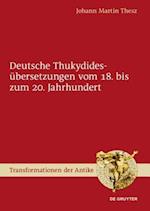 Johann Martin Thesz

Deutsche Thukydidesübersetzungen vom 18. bis zum 20. Jahrhundert

Transformationen der Antike

DE GRUYTER